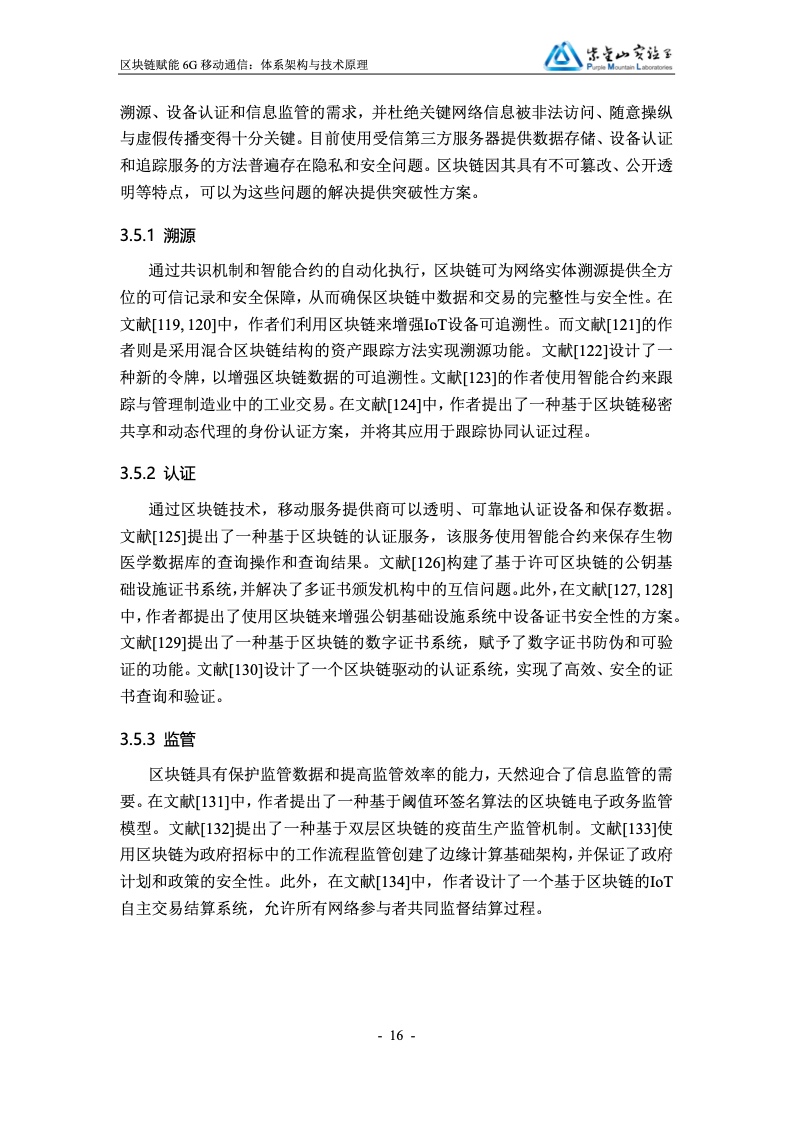 区块链赋能 6G 移动通信：体系架构与技术原理

紫金山实验室
Purple Mountain Laboratories

溯源、设备认证和信息监管的需求，并杜绝关键网络信息被非法访问、随意操纵与虚假传播变得十分关键。目前使用受信第三方服务器提供数据存储、设备认证和追踪服务的方法普遍存在隐私和安全问题。区块链因其具有不可篡改、公开透明等特点，可以为这些问题的解决提供突破性方案。

3.5.1 溯源

通过共识机制和智能合约的自动化执行，区块链可为网络实体溯源提供全方位的可信记录和安全保障，从而确保区块链中数据和交易的完整性与安全性。在文献[119, 120]中，作者们利用区块链来增强IoT设备可追溯性。而文献[121]的作者则是采用混合区块链结构的资产跟踪方法实现溯源功能。文献[122]设计了一种新的令牌，以增强区块链数据的可追溯性。文献[123]的作者使用智能合约来跟踪与管理制造业中的工业交易。在文献[124]中，作者提出了一种基于区块链秘密共享和动态代理的身份认证方案，并将其应用于跟踪协同认证过程。

3.5.2 认证

通过区块链技术，移动服务提供商可以透明、可靠地认证设备和保存数据。文献[125]提出了一种基于区块链的认证服务，该服务使用智能合约来保存生物医学数据库的查询操作和查询结果。文献[126]构建了基于许可区块链的公钥基础设施证书系统，并解决了多证书颁发机构中的互信问题。此外，在文献[127, 128]中，作者都提出了使用区块链来增强公钥基础设施系统中设备证书安全性的方案。文献[129]提出了一种基于区块链的数字证书系统，赋予了数字证书防伪和可验证的功能。文献[130]设计了一个区块链驱动的认证系统，实现了高效、安全的证书查询和验证。

3.5.3 监管

区块链具有保护监管数据和提高监管效率的能力，天然迎合了信息监管的需要。在文献[131]中，作者提出了一种基于阈值环签名算法的区块链电子政务监管模型。文献[132]提出了一种基于双层区块链的疫苗生产监管机制。文献[133]使用区块链为政府招标中的工作流程监管创建了边缘计算基础架构，并保证了政府计划和政策的安全性。此外，在文献[134]中，作者设计了一个基于区块链的IoT自主交易结算系统，允许所有网络参与者共同监督结算过程。

- 16 -